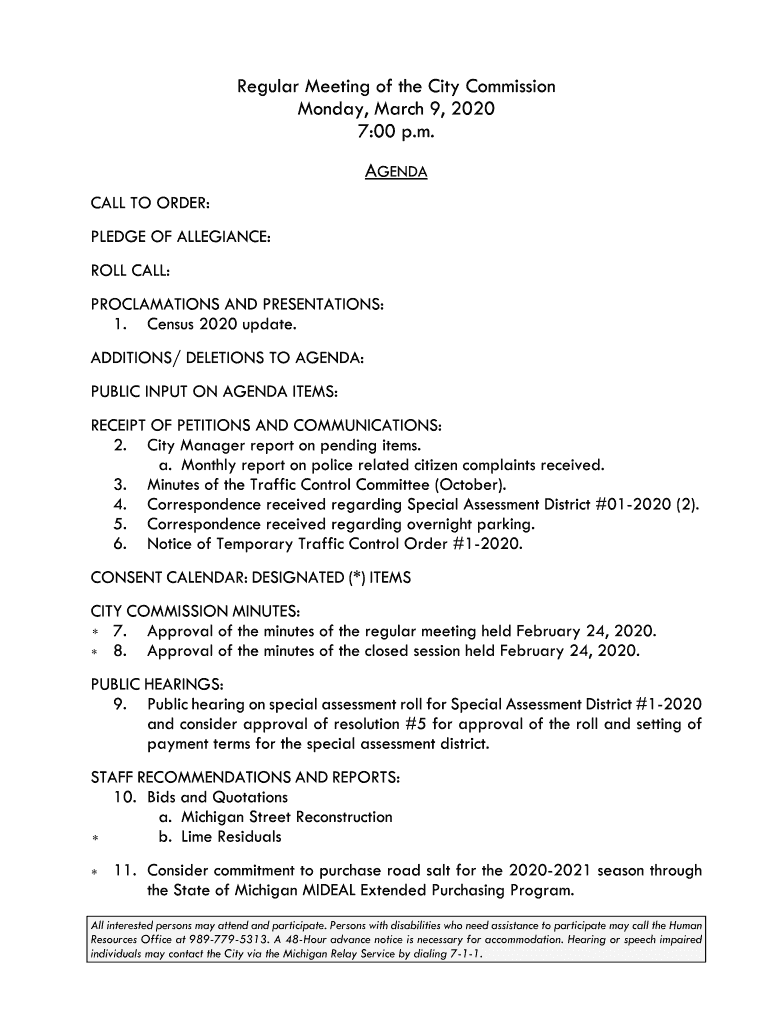 Regular Meeting of the City Commission
Monday, March 9, 2020
7:00 p.m.

AGENDA

CALL TO ORDER:

PLEDGE OF ALLEGIANCE:

ROLL CALL:

PROCLAMATIONS AND PRESENTATIONS:
1. Census 2020 update.

ADDITIONS/ DELETIONS TO AGENDA:

PUBLIC INPUT ON AGENDA ITEMS:

RECEIPT OF PETITIONS AND COMMUNICATIONS:
2. City Manager report on pending items.
a. Monthly report on police related citizen complaints received.
3. Minutes of the Traffic Control Committee (October).
4. Correspondence received regarding Special Assessment District #01-2020 (2).
5. Correspondence received regarding overnight parking.
6. Notice of Temporary Traffic Control Order #1-2020.

CONSENT CALENDAR: DESIGNATED (*) ITEMS

CITY COMMISSION MINUTES:
* 7. Approval of the minutes of the regular meeting held February 24, 2020.
* 8. Approval of the minutes of the closed session held February 24, 2020.

PUBLIC HEARINGS:
9. Public hearing on special assessment roll for Special Assessment District #1-2020 and consider approval of resolution #5 for approval of the roll and setting of payment terms for the special assessment district.

STAFF RECOMMENDATIONS AND REPORTS:
10. Bids and Quotations
a. Michigan Street Reconstruction
* b. Lime Residuals

* 11. Consider commitment to purchase road salt for the 2020-2021 season through the State of Michigan MIDEAL Extended Purchasing Program.

All interested persons may attend and participate. Persons with disabilities who need assistance to participate may call the Human Resources Office at 989-779-5313. A 48-Hour advance notice is necessary for accommodation. Hearing or speech impaired individuals may contact the City via the Michigan Relay Service by dialing 7-1-1.